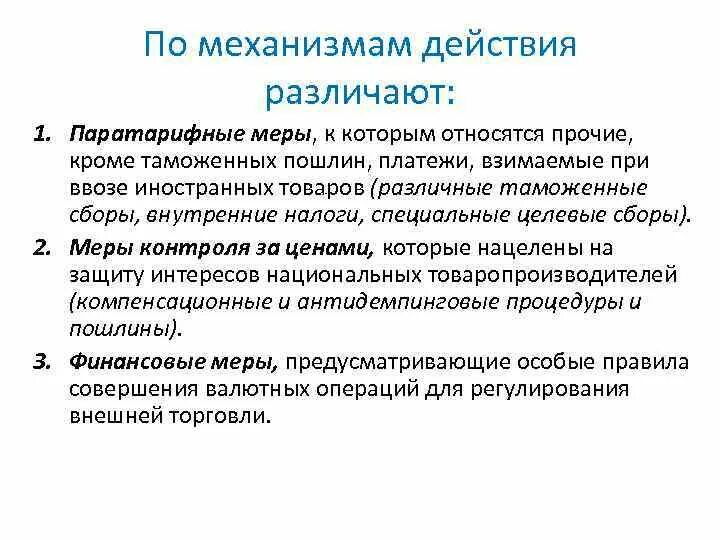 По механизмам действия различают:

1. Паратарифные меры, к которым относятся прочие, кроме таможенных пошлин, платежи, взимаемые при ввозе иностранных товаров (различные таможенные сборы, внутренние налоги, специальные целевые сборы).
2. Меры контроля за ценами, которые нацелены на защиту интересов национальных товаропроизводителей (компенсационные и антидемпинговые процедуры и пошлины).
3. Финансовые меры, предусматривающие особые правила совершения валютных операций для регулирования внешней торговли.